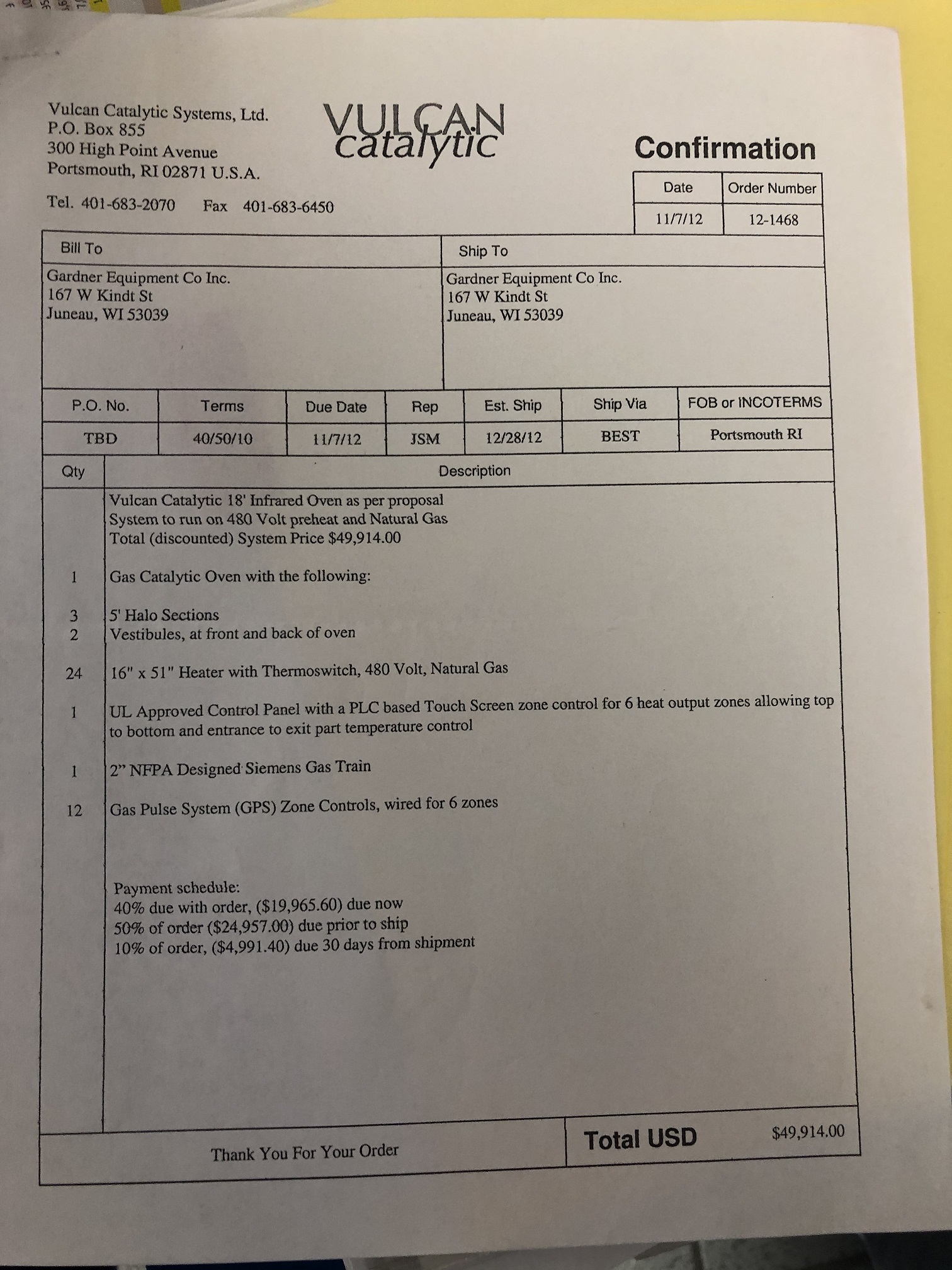 Vulcan Catalytic Systems, Ltd.
P.O. Box 855
300 High Point Avenue
Portsmouth, RI 02871 U.S.A.

Tel. 401-683-2070 Fax 401-683-6450

VULCAN catalytic

Confirmation

| Date | Order Number |
|---|---|
| 11/7/12 | 12-1468 |

| Bill To | Ship To |
|---|---|
| Gardner Equipment Co Inc. 167 W Kindt St Juneau, WI 53039 | Gardner Equipment Co Inc. 167 W Kindt St Juneau, WI 53039 |

| P.O. No. | Terms | Due Date | Rep | Est. Ship | Ship Via | FOB or INCOTERMS |
|---|---|---|---|---|---|---|
| TBD | 40/50/10 | 11/7/12 | JSM | 12/28/12 | BEST | Portsmouth RI |

| Qty | Description |
|---|---|
| | Vulcan Catalytic 18' Infrared Oven as per proposal System to run on 480 Volt preheat and Natural Gas Total (discounted) System Price $49,914.00 |
| 1 | Gas Catalytic Oven with the following: |
| 3 | 5' Halo Sections |
| 2 | Vestibules, at front and back of oven |
| 24 | 16" x 51" Heater with Thermoswitch, 480 Volt, Natural Gas |
| 1 | UL Approved Control Panel with a PLC based Touch Screen zone control for 6 heat output zones allowing top to bottom and entrance to exit part temperature control |
| 1 | 2" NFPA Designed Siemens Gas Train |
| 12 | Gas Pulse System (GPS) Zone Controls, wired for 6 zones |
| | Payment schedule: 40% due with order, ($19,965.60) due now 50% of order ($24,957.00) due prior to ship 10% of order, ($4,991.40) due 30 days from shipment |

Thank You For Your Order

Total USD $49,914.00